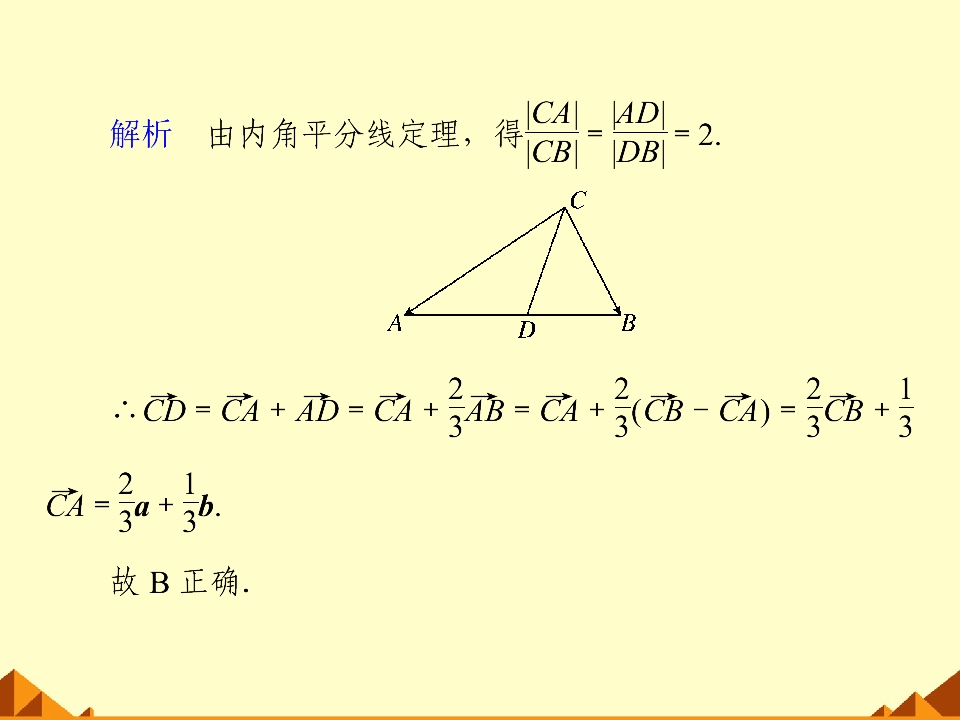 解析 由内角平分线定理，得$\frac{|CA|}{|CB|}=\frac{|AD|}{|DB|}=2$.

C

A D B

$\therefore \overrightarrow{CD}=\overrightarrow{CA}+\overrightarrow{AD}=\overrightarrow{CA}+\frac{2}{3}\overrightarrow{AB}=\overrightarrow{CA}+\frac{2}{3}(\overrightarrow{CB}-\overrightarrow{CA})=\frac{2}{3}\overrightarrow{CB}+\frac{1}{3}\overrightarrow{CA}=\frac{2}{3}\boldsymbol{a}+\frac{1}{3}\boldsymbol{b}$.

故B正确.